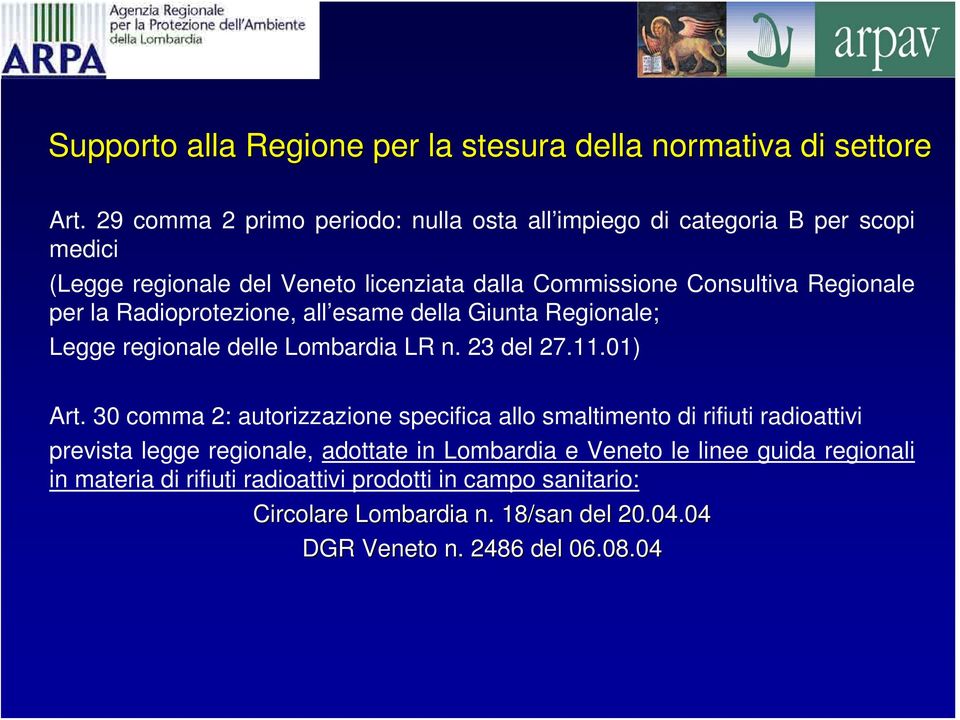 ARPA
Agenzia Regionale per la Protezione dell'Ambiente della Lombardia

arpav

Supporto alla Regione per la stesura della normativa di settore

Art. 29 comma 2 primo periodo: nulla osta all'impiego di categoria B per scopi medici

(Legge regionale del Veneto licenziata dalla Commissione Consultiva Regionale per la Radioprotezione, all'esame della Giunta Regionale;

Legge regionale delle Lombardia LR n. 23 del 27.11.01)

Art. 30 comma 2: autorizzazione specifica allo smaltimento di rifiuti radioattivi prevista legge regionale, adottate in Lombardia e Veneto le linee guida regionali in materia di rifiuti radioattivi prodotti in campo sanitario:

Circolare Lombardia n. 18/san del 20.04.04

DGR Veneto n. 2486 del 06.08.04